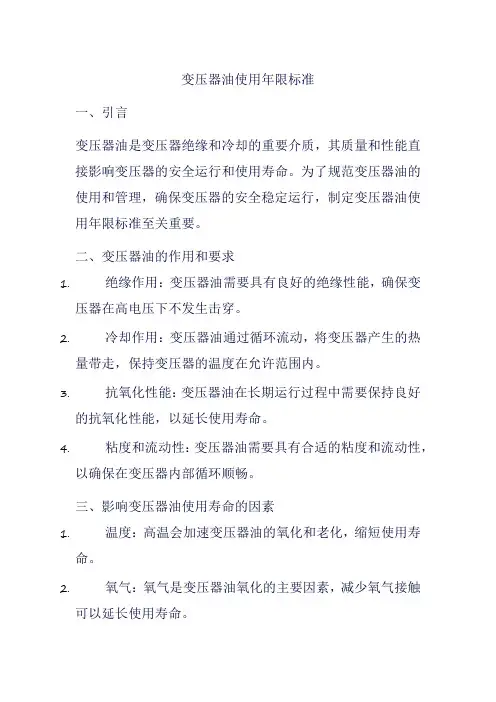 变压器油使用年限标准

一、引言

变压器油是变压器绝缘和冷却的重要介质，其质量和性能直接影响变压器的安全运行和使用寿命。为了规范变压器油的使用和管理，确保变压器的安全稳定运行，制定变压器油使用年限标准至关重要。

二、变压器油的作用和要求

1. 绝缘作用：变压器油需要具有良好的绝缘性能，确保变压器在高电压下不发生击穿。

2. 冷却作用：变压器油通过循环流动，将变压器产生的热量带走，保持变压器的温度在允许范围内。

3. 抗氧化性能：变压器油在长期运行过程中需要保持良好的抗氧化性能，以延长使用寿命。

4. 粘度和流动性：变压器油需要具有合适的粘度和流动性，以确保在变压器内部循环顺畅。

三、影响变压器油使用寿命的因素

1. 温度：高温会加速变压器油的氧化和老化，缩短使用寿命。

2. 氧气：氧气是变压器油氧化的主要因素，减少氧气接触可以延长使用寿命。